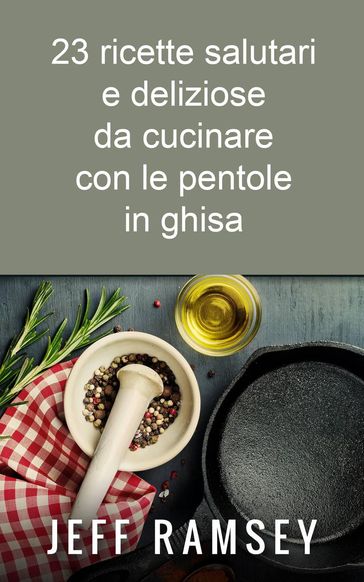 23 ricette salutari e deliziose da cucinare con le pentole in ghisa

JEFF RAMSEY